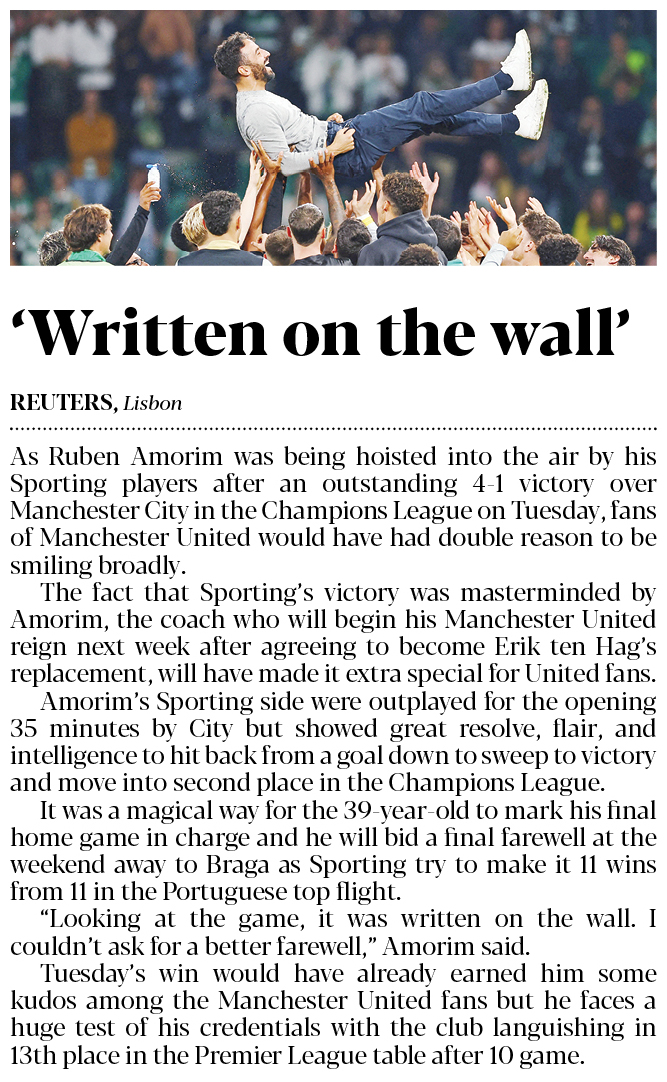 ‘Written on the wall’

REUTERS, Lisbon

As Ruben Amorim was being hoisted into the air by his Sporting players after an outstanding 4-1 victory over Manchester City in the Champions League on Tuesday, fans of Manchester United would have had double reason to be smiling broadly.

The fact that Sporting’s victory was masterminded by Amorim, the coach who will begin his Manchester United reign next week after agreeing to become Erik ten Hag’s replacement, will have made it extra special for United fans.

Amorim’s Sporting side were outplayed for the opening 35 minutes by City but showed great resolve, flair, and intelligence to hit back from a goal down to sweep to victory and move into second place in the Champions League.

It was a magical way for the 39-year-old to mark his final home game in charge and he will bid a final farewell at the weekend away to Braga as Sporting try to make it 11 wins from 11 in the Portuguese top flight.

“Looking at the game, it was written on the wall. I couldn’t ask for a better farewell,” Amorim said.

Tuesday’s win would have already earned him some kudos among the Manchester United fans but he faces a huge test of his credentials with the club languishing in 13th place in the Premier League table after 10 game.